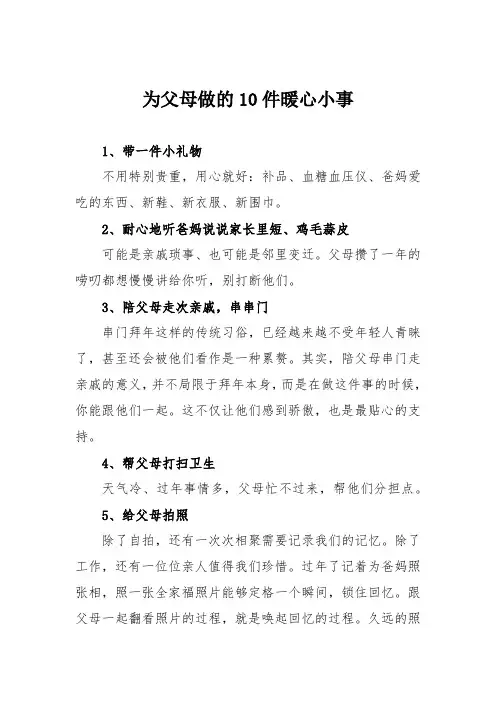 为父母做的10件暖心小事

1、带一件小礼物

不用特别贵重，用心就好：补品、血糖血压仪、爸妈爱吃的东西、新鞋、新衣服、新围巾。

2、耐心地听爸妈说说家长里短、鸡毛蒜皮

可能是亲戚琐事、也可能是邻里变迁。父母攒了一年的唠叨都想慢慢讲给你听，别打断他们。

3、陪父母走次亲戚，串串门

串门拜年这样的传统习俗，已经越来越不受年轻人青睐了，甚至还会被他们看作是一种累赘。其实，陪父母串门走亲戚的意义，并不局限于拜年本身，而是在做这件事的时候，你能跟他们一起。这不仅让他们感到骄傲，也是最贴心的支持。

4、帮父母打扫卫生

天气冷、过年事情多，父母忙不过来，帮他们分担点。

5、给父母拍照

除了自拍，还有一次次相聚需要记录我们的记忆。除了工作，还有一位位亲人值得我们珍惜。过年了记着为爸妈照张相，照一张全家福照片能够定格一个瞬间，锁住回忆。跟父母一起翻看照片的过程，就是唤起回忆的过程。久远的照